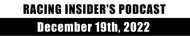 RACING INSIDER'S PODCAST
December 19th, 2022